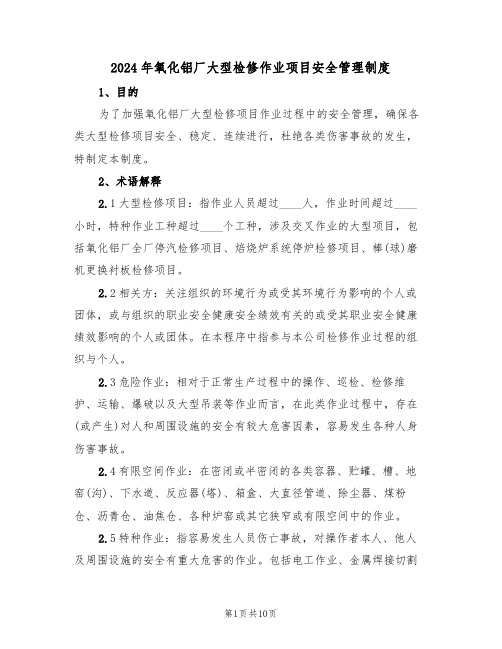 2024年氧化铝厂大型检修作业项目安全管理制度

1、目的

为了加强氧化铝厂大型检修项目作业过程中的安全管理，确保各类大型检修项目安全、稳定、连续进行，杜绝各类伤害事故的发生，特制定本制度。

2、术语解释

2.1大型检修项目：指作业人员超过____人，作业时间超过____小时，特种作业工种超过____个工种，涉及交叉作业的大型项目，包括氧化铝厂全厂停汽检修项目、焙烧炉系统停炉检修项目、棒(球)磨机更换衬板检修项目。

2.2相关方：关注组织的环境行为或受其环境行为影响的个人或团体，或与组织的职业安全健康安全绩效有关的或受其职业安全健康绩效影响的个人或团体。在本程序中指参与本公司检修作业过程的组织与个人。

2.3危险作业：相对于正常生产过程中的操作、巡检、检修维护、运输、爆破以及大型吊装等作业而言，在此类作业过程中，存在(或产生)对人和周围设施的安全有较大危害因素，容易发生各种人身伤害事故。

2.4有限空间作业：在密闭或半密闭的各类容器、贮罐、槽、地窖(沟)、下水道、反应器(塔)、箱盒、大直径管道、除尘器、煤粉仓、沥青仓、油焦仓、各种炉窑或其它狭窄或有限空间中的作业。

2.5特种作业：指容易发生人员伤亡事故，对操作者本人、他人及周围设施的安全有重大危害的作业。包括电工作业、金属焊接切割

第1页共10页